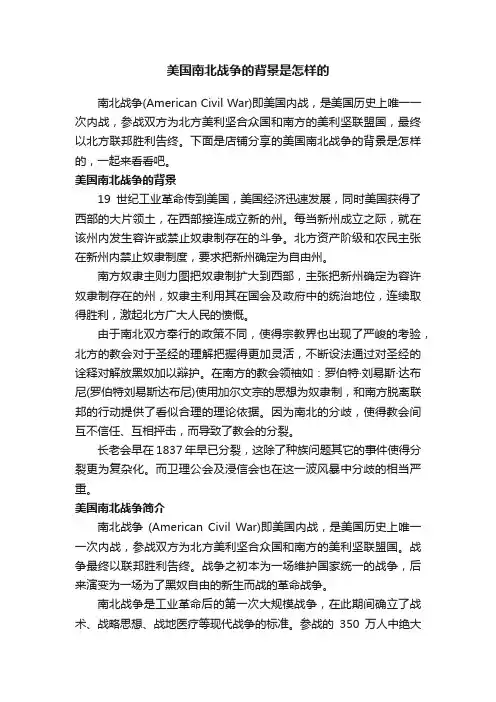 美国南北战争的背景是怎样的

南北战争(American Civil War)即美国内战，是美国历史上唯一一次内战，参战双方为北方美利坚合众国和南方的美利坚联盟国，最终以北方联邦胜利告终。下面是店铺分享的美国南北战争的背景是怎样的，一起来看看吧。

美国南北战争的背景

19 世纪工业革命传到美国，美国经济迅速发展，同时美国获得了西部的大片领土，在西部接连成立新的州。每当新州成立之际，就在该州内发生容许或禁止奴隶制存在的斗争。北方资产阶级和农民主张在新州内禁止奴隶制度，要求把新州确定为自由州。

南方奴隶主则力图把奴隶制扩大到西部，主张把新州确定为容许奴隶制存在的州，奴隶主利用其在国会及政府中的统治地位，连续取得胜利，激起北方广大人民的愤慨。

由于南北双方奉行的政策不同，使得宗教界也出现了严峻的考验，北方的教会对于圣经的理解把握得更加灵活，不断设法通过对圣经的诠释对解放黑奴加以辩护。在南方的教会领袖如：罗伯特·刘易斯·达布尼(罗伯特刘易斯达布尼)使用加尔文宗的思想为奴隶制，和南方脱离联邦的行动提供了看似合理的理论依据。因为南北的分歧，使得教会间互不信任、互相抨击，而导致了教会的分裂。

长老会早在 1837 年早已分裂，这除了种族问题其它的事件使得分裂更为复杂化。而卫理公会及浸信会也在这一波风暴中分歧的相当严重。

美国南北战争简介

南北战争 (American Civil War)即美国内战，是美国历史上唯一一次内战，参战双方为北方美利坚合众国和南方的美利坚联盟国。战争最终以联邦胜利告终。战争之初本为一场维护国家统一的战争，后来演变为一场为了黑奴自由的新生而战的革命战争。

南北战争是工业革命后的第一次大规模战争，在此期间确立了战术、战略思想、战地医疗等现代战争的标准。参战的 350 万人中绝大